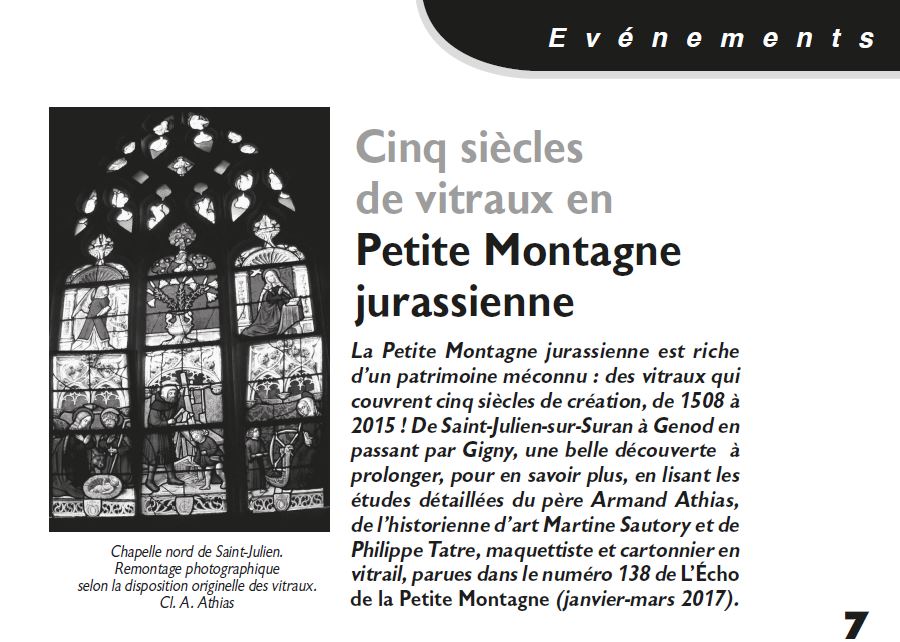 Evénements

Cinq siècles de vitraux en Petite Montagne jurassienne

La Petite Montagne jurassienne est riche d'un patrimoine méconnu : des vitraux qui couvrent cinq siècles de création, de 1508 à 2015 ! De Saint-Julien-sur-Suran à Genod en passant par Gigny, une belle découverte à prolonger, pour en savoir plus, en lisant les études détaillées du père Armand Athias, de l'historienne d'art Martine Sautory et de Philippe Tatre, maquettiste et cartonnier en vitrail, parues dans le numéro 138 de L'Écho de la Petite Montagne (janvier-mars 2017).

Chapelle nord de Saint-Julien. Remontage photographique selon la disposition originelle des vitraux. Cl. A. Athias

7